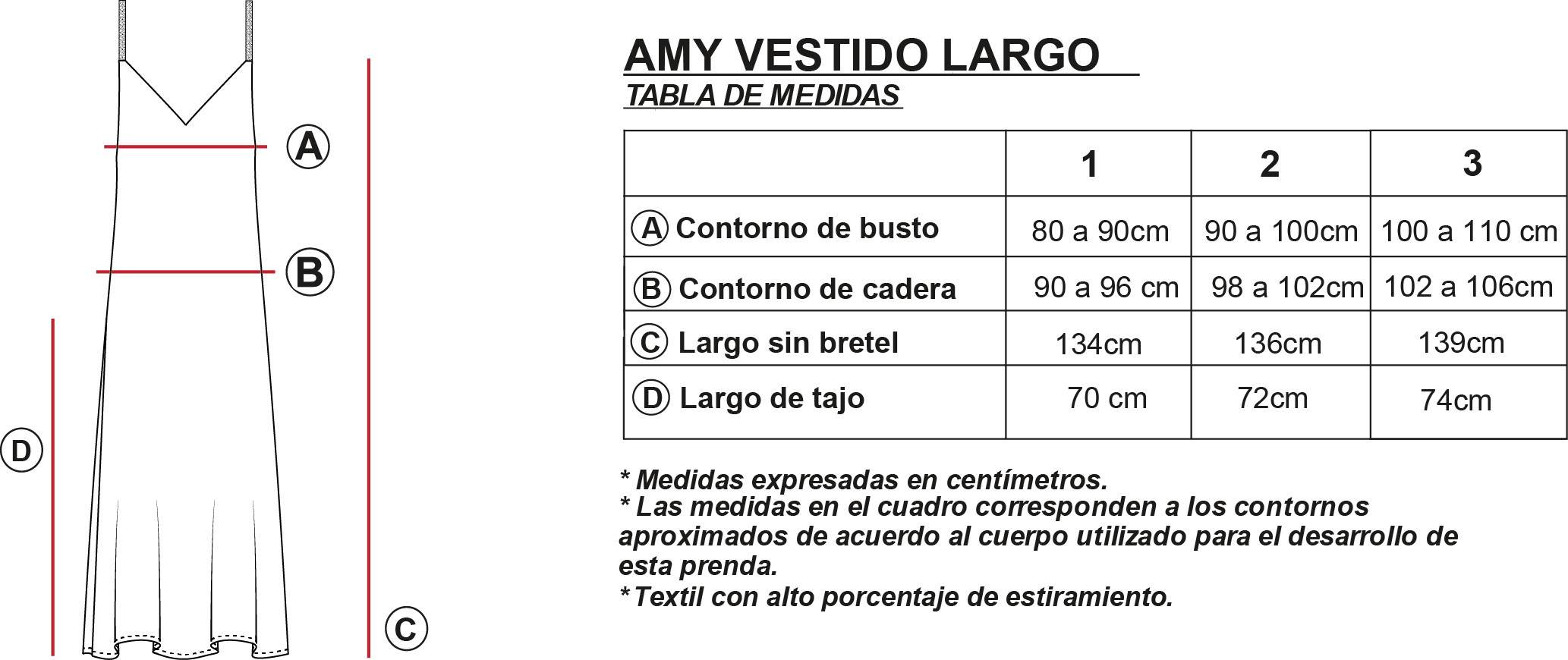 A

B

D

C

AMY VESTIDO LARGO

TABLA DE MEDIDAS

| | 1 | 2 | 3 |
|---|---|---|---|
| A Contorno de busto | 80 a 90cm | 90 a 100cm | 100 a 110 cm |
| B Contorno de cadera | 90 a 96 cm | 98 a 102cm | 102 a 106cm |
| C Largo sin bretel | 134cm | 136cm | 139cm |
| D Largo de tajo | 70 cm | 72cm | 74cm |

* Medidas expresadas en centímetros.
* Las medidas en el cuadro corresponden a los contornos aproximados de acuerdo al cuerpo utilizado para el desarrollo de esta prenda.
* Textil con alto porcentaje de estiramiento.